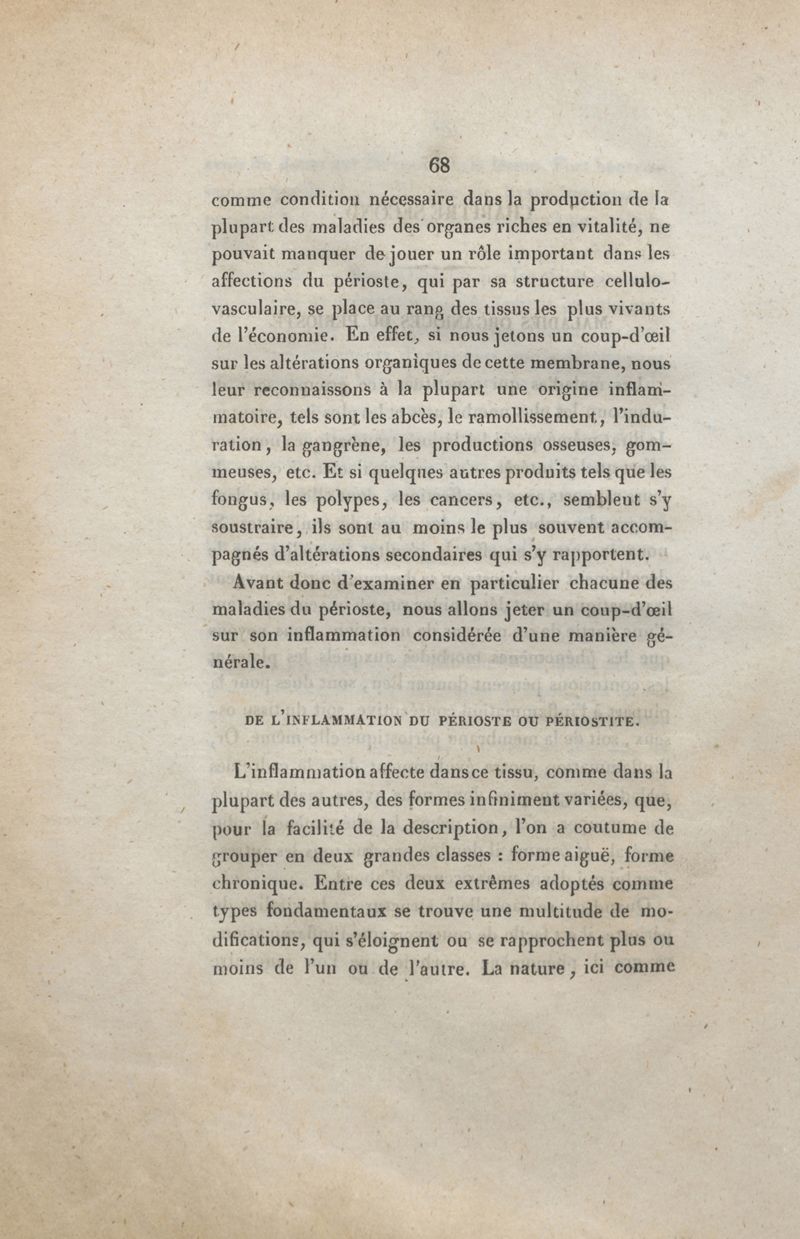 68

comme condition nécessaire dans la production de la plupart des maladies des organes riches en vitalité, ne pouvait manquer de jouer un rôle important dans les affections du périoste, qui par sa structure cellulo-vasculaire, se place au rang des tissus les plus vivants de l'économie. En effet, si nous jetons un coup-d'œil sur les altérations organiques de cette membrane, nous leur reconnaissons à la plupart une origine inflammatoire, tels sont les abcès, le ramollissement, l'induration, la gangrène, les productions osseuses, gommeuses, etc. Et si quelques autres produits tels que les fongus, les polypes, les cancers, etc., semblent s'y soustraire, ils sont au moins le plus souvent accompagnés d'altérations secondaires qui s'y rapportent.

Avant donc d'examiner en particulier chacune des maladies du périoste, nous allons jeter un coup-d'œil sur son inflammation considérée d'une manière générale.

DE L'INFLAMMATION DU PÉRIOSTE OU PÉRIOSTITE.

L'inflammation affecte dans ce tissu, comme dans la plupart des autres, des formes infiniment variées, que, pour la facilité de la description, l'on a coutume de grouper en deux grandes classes : forme aiguë, forme chronique. Entre ces deux extrêmes adoptés comme types fondamentaux se trouve une multitude de modifications, qui s'éloignent ou se rapprochent plus ou moins de l'un ou de l'autre. La nature, ici comme